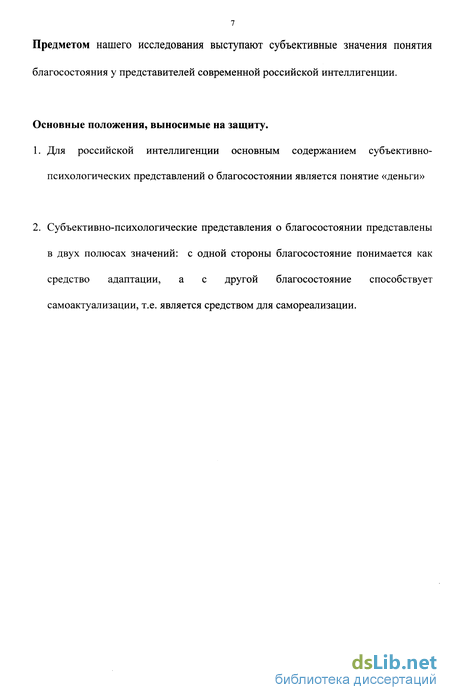 7

Предметом нашего исследования выступают субъективные значения понятия благосостояния у представителей современной российской интеллигенции.

Основные положения, выносимые на защиту.

1. Для российской интеллигенции основным содержанием субъективно-психологических представлений о благосостоянии является понятие «деньги»

2. Субъективно-психологические представления о благосостоянии представлены в двух полюсах значений: с одной стороны благосостояние понимается как средство адаптации, а с другой благосостояние способствует самоактуализации, т.е. является средством для самореализации.

dsLib.net
библиотека диссертаций